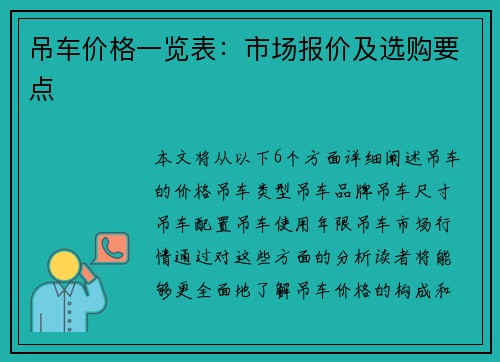 吊车价格一览表：市场报价及选购要点

本文将从以下6个方面详细阐述吊车的价格吊车类型吊车品牌吊车尺寸吊车配置吊车使用年限吊车市场行情通过对这些方面的分析读者将能够更全面地了解吊车价格的构成和